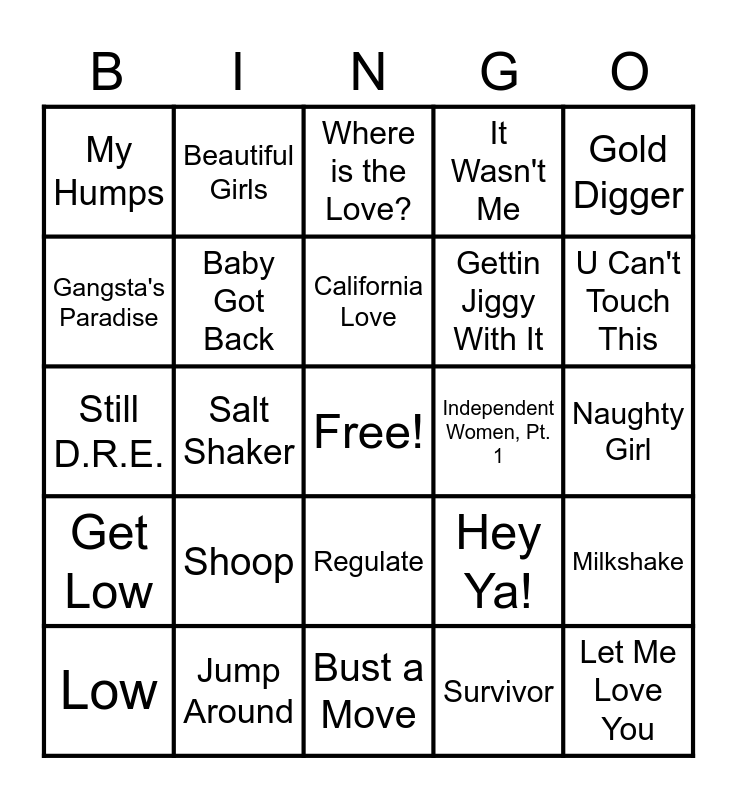 | B | I | N | G | O |
|---|---|---|---|---|
| My Humps | Beautiful Girls | Where is the Love? | It Wasn't Me | Gold Digger |
| Gangsta's Paradise | Baby Got Back | California Love | Gettin Jiggy With It | U Can't Touch This |
| Still D.R.E. | Salt Shaker | Free! | Independent Women, Pt. 1 | Naughty Girl |
| Get Low | Shoop | Regulate | Hey Ya! | Milkshake |
| Low | Jump Around | Bust a Move | Survivor | Let Me Love You |